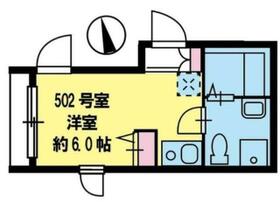 502 号室
洋室
約 6.0 帖